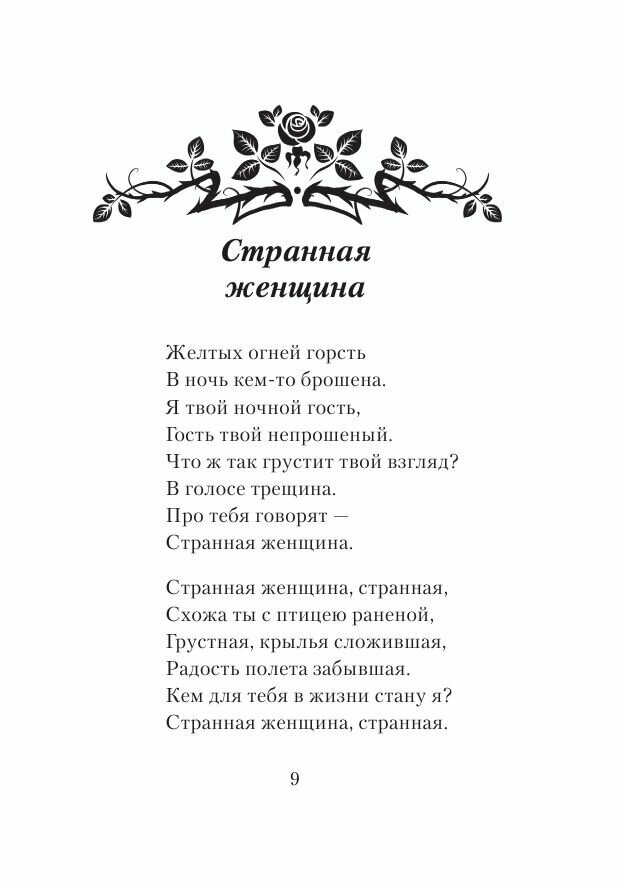 Странная женщина

Желтых огней горсть
В ночь кем-то брошена.
Я твой ночной гость,
Гость твой непрошеный.
Что ж так грустит твой взгляд?
В голосе трещина.
Про тебя говорят —
Странная женщина.

Странная женщина, странная,
Схожа ты с птицею раненой,
Грустная, крылья сложившая,
Радость полета забывшая.
Кем для тебя в жизни стану я?
Странная женщина, странная.

9